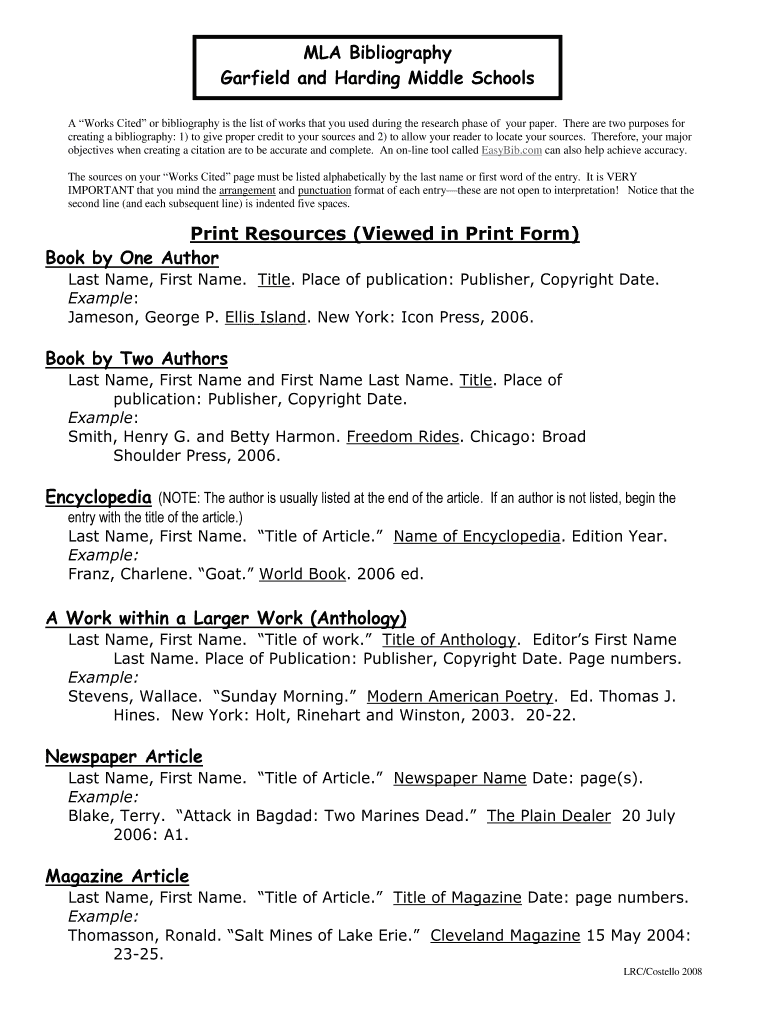 MLA Bibliography
Garfield and Harding Middle Schools

A "Works Cited" or bibliography is the list of works that you used during the research phase of your paper. There are two purposes for creating a bibliography: 1) to give proper credit to your sources and 2) to allow your reader to locate your sources. Therefore, your major objectives when creating a citation are to be accurate and complete. An on-line tool called EasyBib.com can also help achieve accuracy.

The sources on your "Works Cited" page must be listed alphabetically by the last name or first word of the entry. It is VERY IMPORTANT that you mind the arrangement and punctuation format of each entry—these are not open to interpretation! Notice that the second line (and each subsequent line) is indented five spaces.

Print Resources (Viewed in Print Form)

Book by One Author
Last Name, First Name. Title. Place of publication: Publisher, Copyright Date.
Example:
Jameson, George P. Ellis Island. New York: Icon Press, 2006.

Book by Two Authors
Last Name, First Name and First Name Last Name. Title. Place of publication: Publisher, Copyright Date.
Example:
Smith, Henry G. and Betty Harmon. Freedom Rides. Chicago: Broad Shoulder Press, 2006.

Encyclopedia (NOTE: The author is usually listed at the end of the article. If an author is not listed, begin the entry with the title of the article.)
Last Name, First Name. "Title of Article." Name of Encyclopedia. Edition Year.
Example:
Franz, Charlene. "Goat." World Book. 2006 ed.

A Work within a Larger Work (Anthology)
Last Name, First Name. "Title of work." Title of Anthology. Editor's First Name Last Name. Place of Publication: Publisher, Copyright Date. Page numbers.
Example:
Stevens, Wallace. "Sunday Morning." Modern American Poetry. Ed. Thomas J. Hines. New York: Holt, Rinehart and Winston, 2003. 20-22.

Newspaper Article
Last Name, First Name. "Title of Article." Newspaper Name Date: page(s).
Example:
Blake, Terry. "Attack in Bagdad: Two Marines Dead." The Plain Dealer 20 July 2006: A1.

Magazine Article
Last Name, First Name. "Title of Article." Title of Magazine Date: page numbers.
Example:
Thomasson, Ronald. "Salt Mines of Lake Erie." Cleveland Magazine 15 May 2004: 23-25.

LRC/Costello 2008